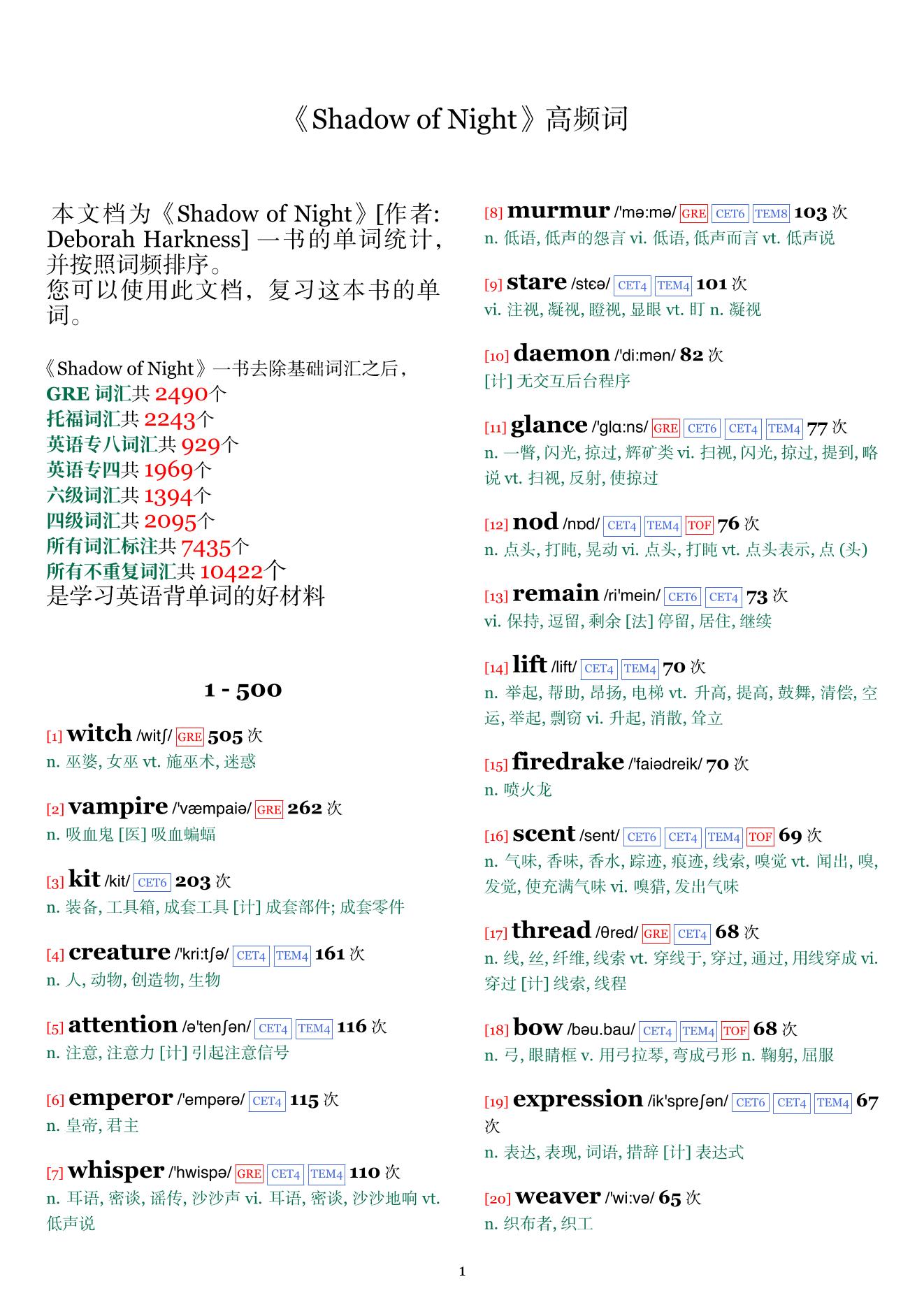 《Shadow of Night》高频词

本文档为《Shadow of Night》[作者: Deborah Harkness] 一书的单词统计，并按照词频排序。
您可以使用此文档，复习这本书的单词。

《Shadow of Night》一书去除基础词汇之后，
GRE 词汇共 2490个
托福词汇共 2243个
英语专八词汇共 929个
英语专四共 1969个
六级词汇共 1394个
四级词汇共 2095个
所有词汇标注共 7435个
所有不重复词汇共 10422个
是学习英语背单词的好材料

1 - 500

[1] witch /witʃ/ GRE 505 次
n. 巫婆, 女巫 vt. 施巫术, 迷惑

[2] vampire /'væmpaiə/ GRE 262 次
n. 吸血鬼 [医] 吸血蝙蝠

[3] kit /kit/ CET6 203 次
n. 装备, 工具箱, 成套工具 [计] 成套部件; 成套零件

[4] creature /'kri:tʃə/ CET4 TEM4 161 次
n. 人, 动物, 创造物, 生物

[5] attention /ə'tenʃən/ CET4 TEM4 116 次
n. 注意, 注意力 [计] 引起注意信号

[6] emperor /'empərə/ CET4 115 次
n. 皇帝, 君主

[7] whisper /'hwispə/ GRE CET4 TEM4 110 次
n. 耳语, 密谈, 谣传, 沙沙声 vi. 耳语, 密谈, 沙沙地响 vt. 低声说

[8] murmur /'mə:mə/ GRE CET6 TEM8 103 次
n. 低语, 低声的怨言 vi. 低语, 低声而言 vt. 低声说

[9] stare /stɛə/ CET4 TEM4 101 次
vi. 注视, 凝视, 瞪视, 显眼 vt. 盯 n. 凝视

[10] daemon /'di:mən/ 82 次
[计] 无交互后台程序

[11] glance /glɑ:ns/ GRE CET6 CET4 TEM4 77 次
n. 一瞥, 闪光, 掠过, 辉矿类 vi. 扫视, 闪光, 掠过, 提到, 略说 vt. 扫视, 反射, 使掠过

[12] nod /nɒd/ CET4 TEM4 TOF 76 次
n. 点头, 打盹, 晃动 vi. 点头, 打盹 vt. 点头表示, 点 (头)

[13] remain /ri'mein/ CET6 CET4 73 次
vi. 保持, 逗留, 剩余 [法] 停留, 居住, 继续

[14] lift /lift/ CET4 TEM4 70 次
n. 举起, 帮助, 昂扬, 电梯 vt. 升高, 提高, 鼓舞, 清偿, 空运, 举起, 剽窃 vi. 升起, 消散, 耸立

[15] firedrake /'faiədreik/ 70 次
n. 喷火龙

[16] scent /sent/ CET6 CET4 TEM4 TOF 69 次
n. 气味, 香味, 香水, 踪迹, 痕迹, 线索, 嗅觉 vt. 闻出, 嗅, 发觉, 使充满气味 vi. 嗅猎, 发出气味

[17] thread /θred/ GRE CET4 68 次
n. 线, 丝, 纤维, 线索 vt. 穿线于, 穿过, 通过, 用线穿成 vi. 穿过 [计] 线索, 线程

[18] bow /bəu.bau/ CET4 TEM4 TOF 68 次
n. 弓, 眼睛框 v. 用弓拉琴, 弯成弓形 n. 鞠躬, 屈服

[19] expression /ik'spreʃən/ CET6 CET4 TEM4 67 次
n. 表达, 表现, 词语, 措辞 [计] 表达式

[20] weaver /'wi:və/ 65 次
n. 织布者, 织工

1